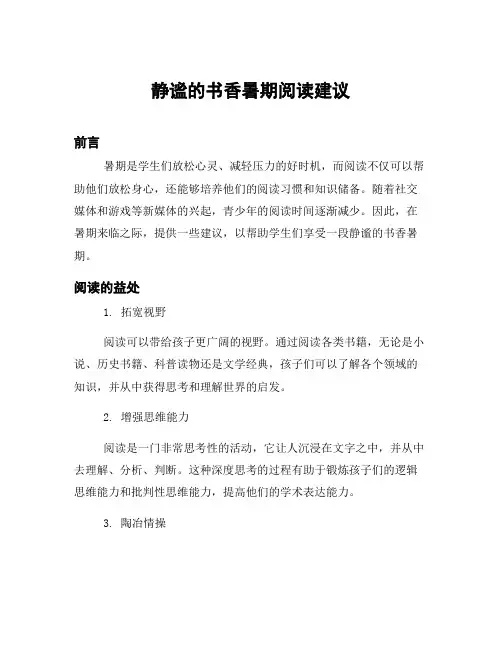 静谧的书香暑期阅读建议

前言

暑期是学生们放松心灵、减轻压力的好时机，而阅读不仅可以帮助他们放松身心，还能够培养他们的阅读习惯和知识储备。随着社交媒体和游戏等新媒体的兴起，青少年的阅读时间逐渐减少。因此，在暑期来临之际，提供一些建议，以帮助学生们享受一段静谧的书香暑期。

阅读的益处

1. 拓宽视野

阅读可以带给孩子更广阔的视野。通过阅读各类书籍，无论是小说、历史书籍、科普读物还是文学经典，孩子们可以了解各个领域的知识，并从中获得思考和理解世界的启发。

2. 增强思维能力

阅读是一门非常思考性的活动，它让人沉浸在文字之中，并从中去理解、分析、判断。这种深度思考的过程有助于锻炼孩子们的逻辑思维能力和批判性思维能力，提高他们的学术表达能力。

3. 陶冶情操